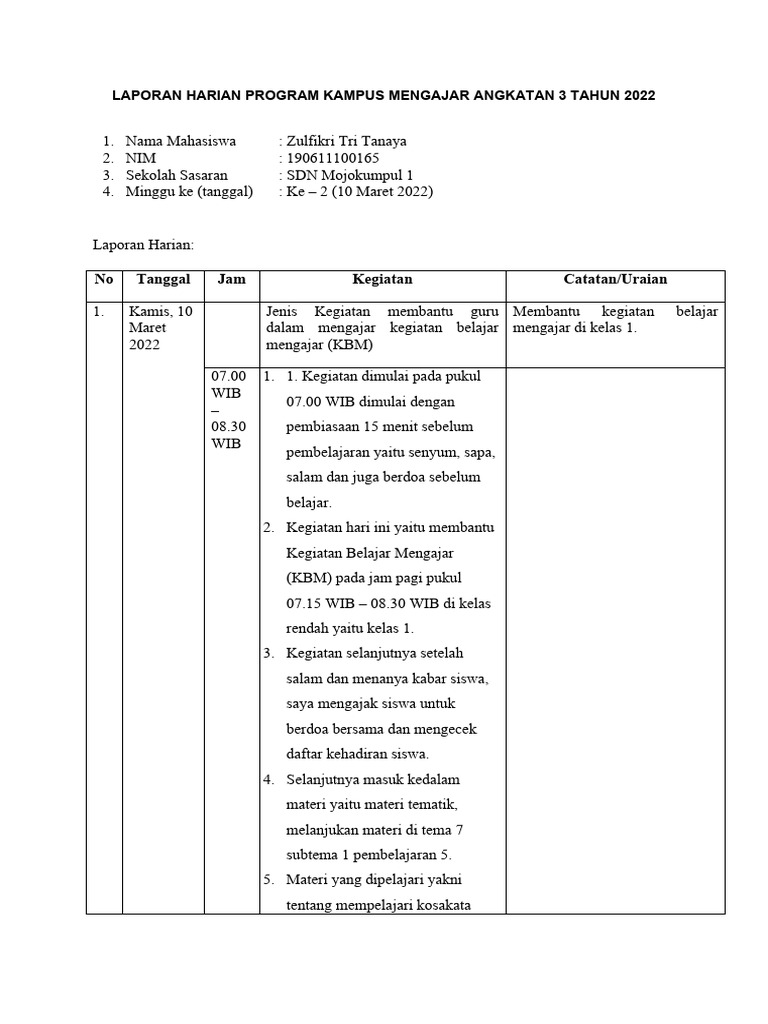 LAPORAN HARIAN PROGRAM KAMPUS MENGAJAR ANGKATAN 3 TAHUN 2022

1. Nama Mahasiswa : Zulfikri Tri Tanaya
2. NIM : 190611100165
3. Sekolah Sasaran : SDN Mojokumpul 1
4. Minggu ke (tanggal) : Ke – 2 (10 Maret 2022)

Laporan Harian:

| No | Tanggal | Jam | Kegiatan | Catatan/Uraian |
|---|---|---|---|---|
| 1. | Kamis, 10 Maret 2022 | | Jenis Kegiatan membantu guru dalam mengajar kegiatan belajar mengajar (KBM) | Membantu kegiatan belajar mengajar di kelas 1. |
| | | 07.00 WIB – 08.30 WIB | 1. 1. Kegiatan dimulai pada pukul 07.00 WIB dimulai dengan pembiasaan 15 menit sebelum pembelajaran yaitu senyum, sapa, salam dan juga berdoa sebelum belajar. 2. Kegiatan hari ini yaitu membantu Kegiatan Belajar Mengajar (KBM) pada jam pagi pukul 07.15 WIB – 08.30 WIB di kelas rendah yaitu kelas 1. 3. Kegiatan selanjutnya setelah salam dan menanya kabar siswa, saya mengajak siswa untuk berdoa bersama dan mengecek daftar kehadiran siswa. 4. Selanjutnya masuk kedalam materi yaitu materi tematik, melanjukan materi di tema 7 subtema 1 pembelajaran 5. 5. Materi yang dipelajari yakni tentang mempelajari kosakata | |